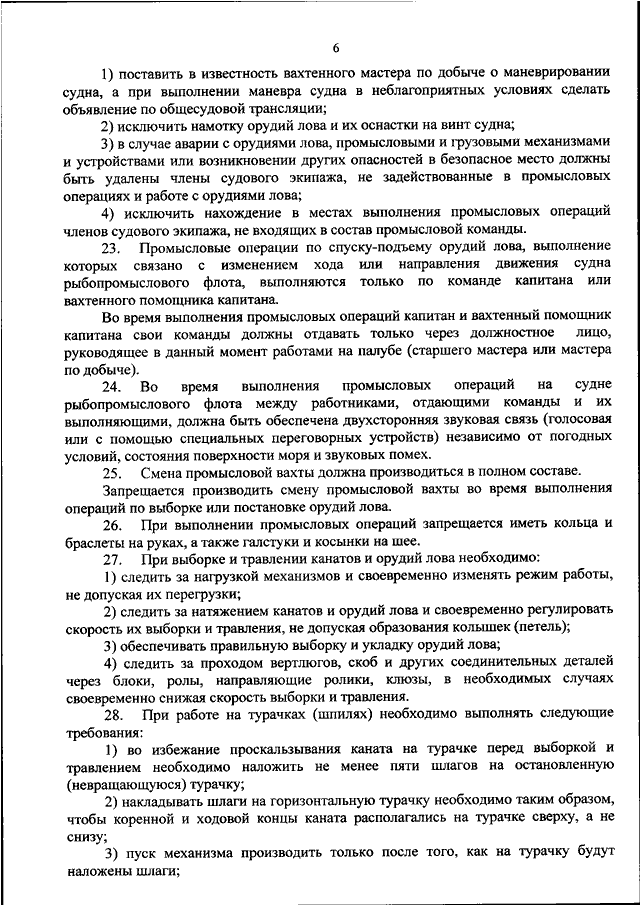 6

1) поставить в известность вахтенного мастера по добыче о маневрировании судна, а при выполнении маневра судна в неблагоприятных условиях сделать объявление по общесудовой трансляции;

2) исключить намотку орудий лова и их оснастки на винт судна;

3) в случае аварии с орудиями лова, промысловыми и грузовыми механизмами и устройствами или возникновении других опасностей в безопасное место должны быть удалены члены судового экипажа, не задействованные в промысловых операциях и работе с орудиями лова;

4) исключить нахождение в местах выполнения промысловых операций членов судового экипажа, не входящих в состав промысловой команды.

23. Промысловые операции по спуску-подъему орудий лова, выполнение которых связано с изменением хода или направления движения судна рыбопромыслового флота, выполняются только по команде капитана или вахтенного помощника капитана.

Во время выполнения промысловых операций капитан и вахтенный помощник капитана свои команды должны отдавать только через должностное лицо, руководящее в данный момент работами на палубе (старшего мастера или мастера по добыче).

24. Во время выполнения промысловых операций на судне рыбопромыслового флота между работниками, отдающими команды и их выполняющими, должна быть обеспечена двухсторонняя звуковая связь (голосовая или с помощью специальных переговорных устройств) независимо от погодных условий, состояния поверхности моря и звуковых помех.

25. Смена промысловой вахты должна производиться в полном составе.

Запрещается производить смену промысловой вахты во время выполнения операций по выборке или постановке орудий лова.

26. При выполнении промысловых операций запрещается иметь кольца и браслеты на руках, а также галстуки и косынки на шее.

27. При выборке и травлении канатов и орудий лова необходимо:

1) следить за нагрузкой механизмов и своевременно изменять режим работы, не допуская их перегрузки;

2) следить за натяжением канатов и орудий лова и своевременно регулировать скорость их выборки и травления, не допуская образования колышек (петель);

3) обеспечивать правильную выборку и укладку орудий лова;

4) следить за проходом вертлюгов, скоб и других соединительных деталей через блоки, ролы, направляющие ролики, клюзы, в необходимых случаях своевременно снижая скорость выборки и травления.

28. При работе на турачках (шпилях) необходимо выполнять следующие требования:

1) во избежание проскальзывания каната на турачке перед выборкой и травлением необходимо наложить не менее пяти шлагов на остановленную (невращающуюся) турачку;

2) накладывать шлаги на горизонтальную турачку необходимо таким образом, чтобы коренной и ходовой концы каната располагались на турачке сверху, а не снизу;

3) пуск механизма производить только после того, как на турачку будут наложены шлаги;